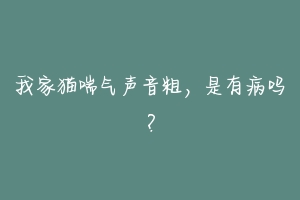 我家猫喘气声音粗，是有病吗？